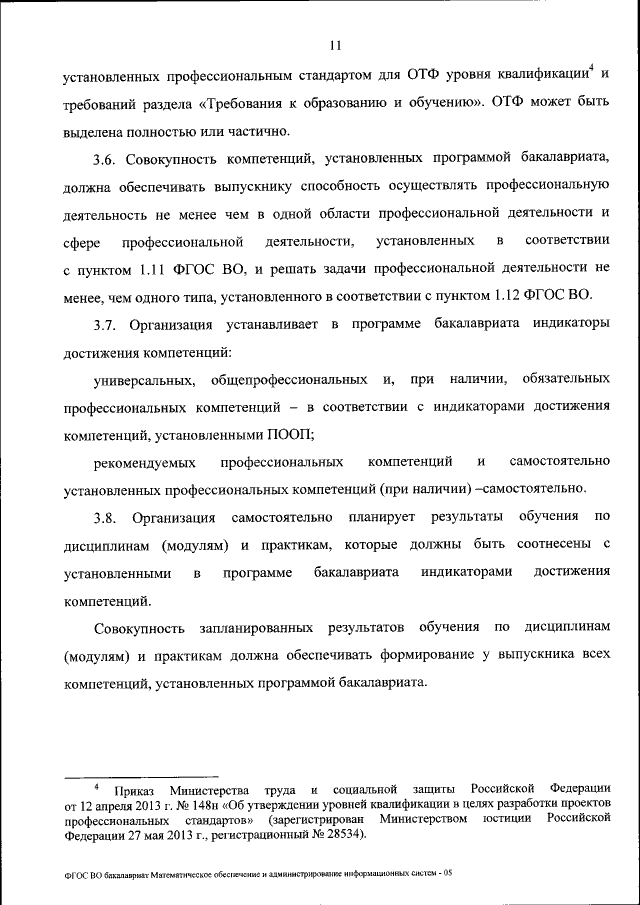 11

установленных профессиональным стандартом для ОТФ уровня квалификации$^4$ и требований раздела «Требования к образованию и обучению». ОТФ может быть выделена полностью или частично.

3.6. Совокупность компетенций, установленных программой бакалавриата, должна обеспечивать выпускнику способность осуществлять профессиональную деятельность не менее чем в одной области профессиональной деятельности и сфере профессиональной деятельности, установленных в соответствии с пунктом 1.11 ФГОС ВО, и решать задачи профессиональной деятельности не менее, чем одного типа, установленного в соответствии с пунктом 1.12 ФГОС ВО.

3.7. Организация устанавливает в программе бакалавриата индикаторы достижения компетенций:

универсальных, общепрофессиональных и, при наличии, обязательных профессиональных компетенций – в соответствии с индикаторами достижения компетенций, установленными ПООП;

рекомендуемых профессиональных компетенций и самостоятельно установленных профессиональных компетенций (при наличии) –самостоятельно.

3.8. Организация самостоятельно планирует результаты обучения по дисциплинам (модулям) и практикам, которые должны быть соотнесены с установленными в программе бакалавриата индикаторами достижения компетенций.

Совокупность запланированных результатов обучения по дисциплинам (модулям) и практикам должна обеспечивать формирование у выпускника всех компетенций, установленных программой бакалавриата.

$^4$ Приказ Министерства труда и социальной защиты Российской Федерации от 12 апреля 2013 г. № 148н «Об утверждении уровней квалификации в целях разработки проектов профессиональных стандартов» (зарегистрирован Министерством юстиции Российской Федерации 27 мая 2013 г., регистрационный № 28534).

ФГОС ВО бакалавриат Математическое обеспечение и администрирование информационных систем - 05